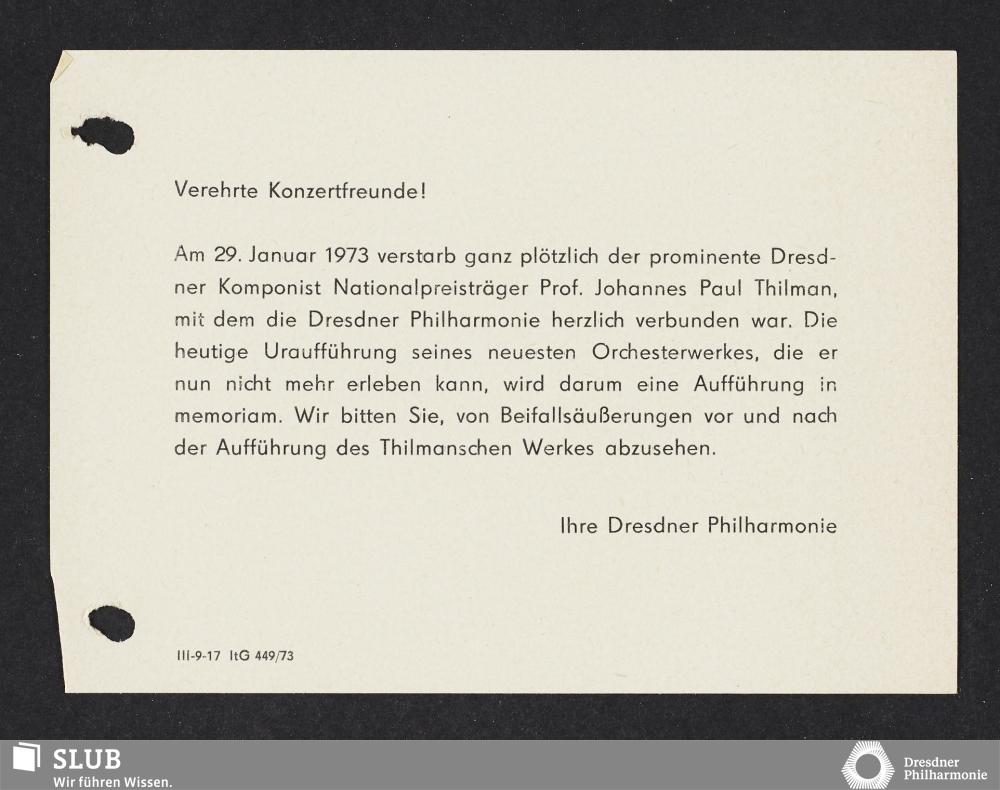 Verehrte Konzertfreunde!

Am 29. Januar 1973 verstarb ganz plötzlich der prominente Dresdner Komponist Nationalpreisträger Prof. Johannes Paul Thilman, mit dem die Dresdner Philharmonie herzlich verbunden war. Die heutige Uraufführung seines neuesten Orchesterwerkes, die er nun nicht mehr erleben kann, wird darum eine Aufführung in memoriam. Wir bitten Sie, von Beifallsäußerungen vor und nach der Aufführung des Thilmanschen Werkes abzusehen.

Ihre Dresdner Philharmonie

III-9-17 ItG 449/73

SLUB
Wir führen Wissen.

Dresdner
Philharmonie